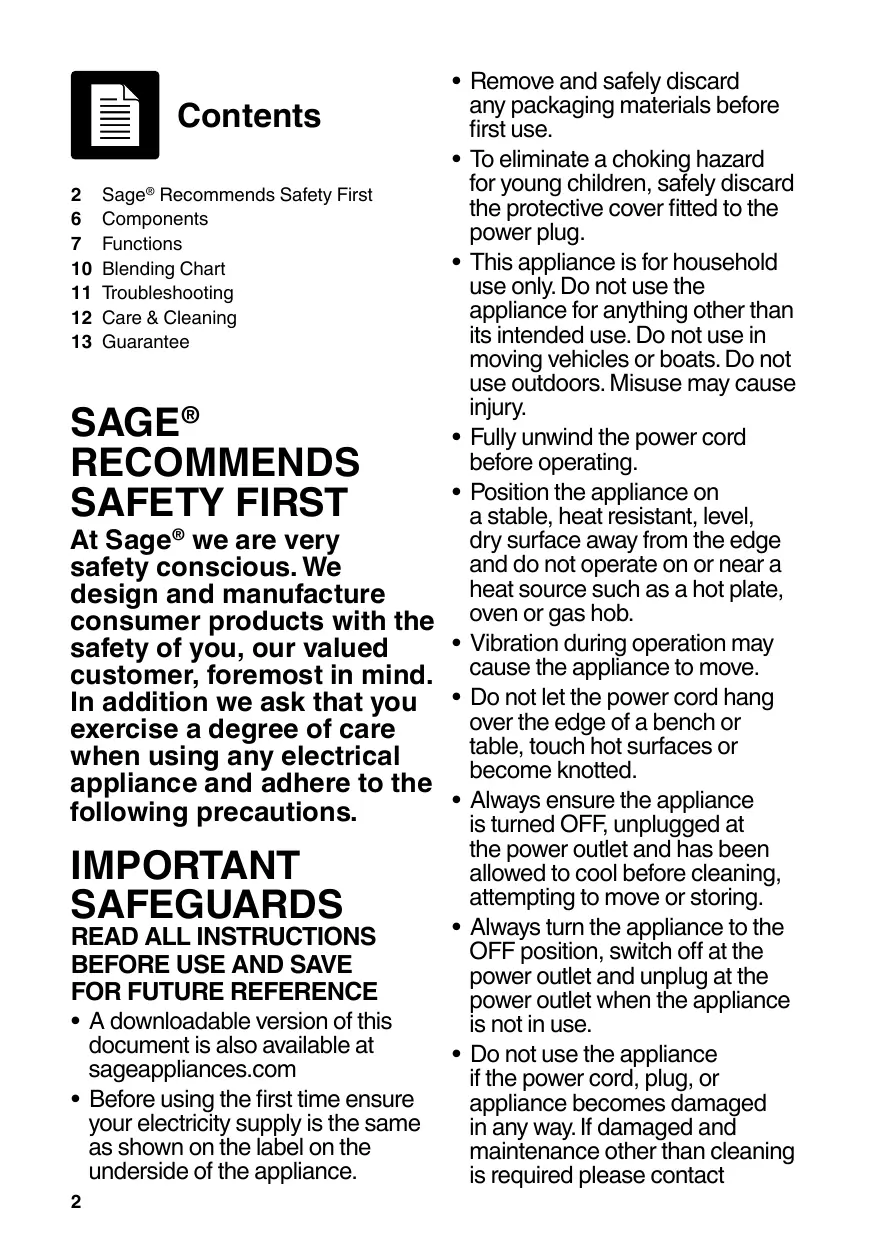 Contents

2 Sage® Recommends Safety First
6 Components
7 Functions
10 Blending Chart
11 Troubleshooting
12 Care & Cleaning
13 Guarantee

SAGE® RECOMMENDS SAFETY FIRST

At Sage® we are very safety conscious. We design and manufacture consumer products with the safety of you, our valued customer, foremost in mind. In addition we ask that you exercise a degree of care when using any electrical appliance and adhere to the following precautions.

IMPORTANT SAFEGUARDS

READ ALL INSTRUCTIONS BEFORE USE AND SAVE FOR FUTURE REFERENCE

• A downloadable version of this document is also available at sageappliances.com
• Before using the first time ensure your electricity supply is the same as shown on the label on the underside of the appliance.

2

• Remove and safely discard any packaging materials before first use.
• To eliminate a choking hazard for young children, safely discard the protective cover fitted to the power plug.
• This appliance is for household use only. Do not use the appliance for anything other than its intended use. Do not use in moving vehicles or boats. Do not use outdoors. Misuse may cause injury.
• Fully unwind the power cord before operating.
• Position the appliance on a stable, heat resistant, level, dry surface away from the edge and do not operate on or near a heat source such as a hot plate, oven or gas hob.
• Vibration during operation may cause the appliance to move.
• Do not let the power cord hang over the edge of a bench or table, touch hot surfaces or become knotted.
• Always ensure the appliance is turned OFF, unplugged at the power outlet and has been allowed to cool before cleaning, attempting to move or storing.
• Always turn the appliance to the OFF position, switch off at the power outlet and unplug at the power outlet when the appliance is not in use.
• Do not use the appliance if the power cord, plug, or appliance becomes damaged in any way. If damaged and maintenance other than cleaning is required please contact